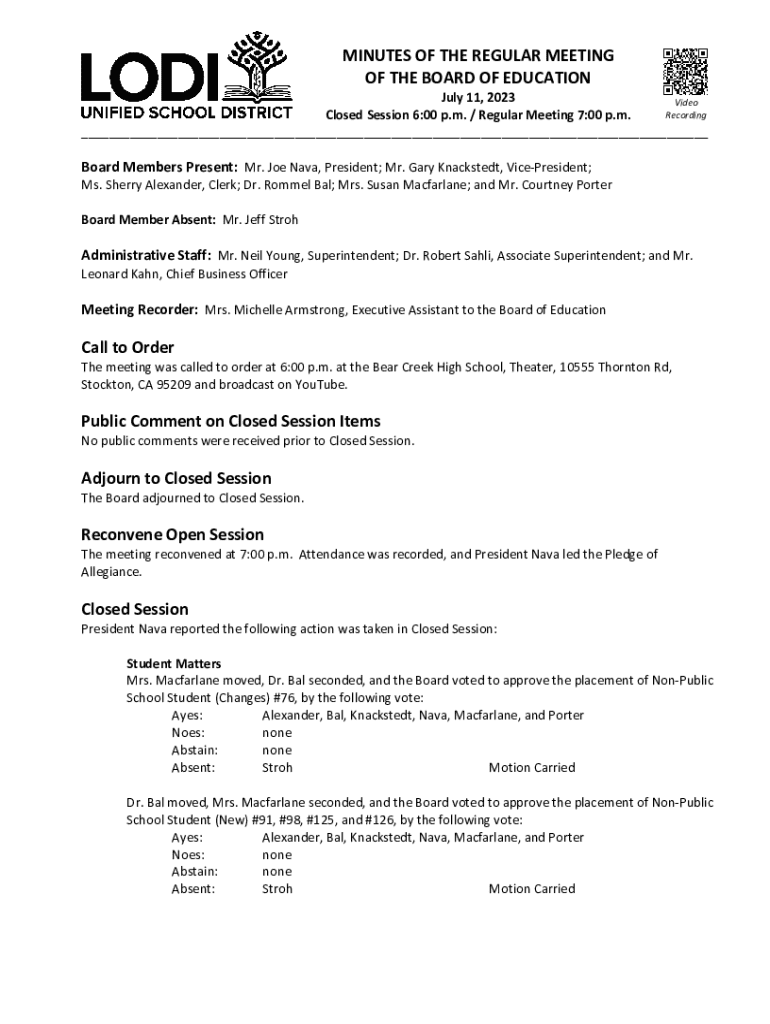 LODI UNIFIED SCHOOL DISTRICT

MINUTES OF THE REGULAR MEETING OF THE BOARD OF EDUCATION
July 11, 2023
Closed Session 6:00 p.m. / Regular Meeting 7:00 p.m.

Video Recording

Board Members Present: Mr. Joe Nava, President; Mr. Gary Knackstedt, Vice-President; Ms. Sherry Alexander, Clerk; Dr. Rommel Bal; Mrs. Susan Macfarlane; and Mr. Courtney Porter

Board Member Absent: Mr. Jeff Stroh

Administrative Staff: Mr. Neil Young, Superintendent; Dr. Robert Sahli, Associate Superintendent; and Mr. Leonard Kahn, Chief Business Officer

Meeting Recorder: Mrs. Michelle Armstrong, Executive Assistant to the Board of Education

Call to Order
The meeting was called to order at 6:00 p.m. at the Bear Creek High School, Theater, 10555 Thornton Rd, Stockton, CA 95209 and broadcast on YouTube.

Public Comment on Closed Session Items
No public comments were received prior to Closed Session.

Adjourn to Closed Session
The Board adjourned to Closed Session.

Reconvene Open Session
The meeting reconvened at 7:00 p.m. Attendance was recorded, and President Nava led the Pledge of Allegiance.

Closed Session
President Nava reported the following action was taken in Closed Session:

Student Matters
Mrs. Macfarlane moved, Dr. Bal seconded, and the Board voted to approve the placement of Non-Public School Student (Changes) #76, by the following vote:
Ayes: Alexander, Bal, Knackstedt, Nava, Macfarlane, and Porter
Noes: none
Abstain: none
Absent: Stroh Motion Carried

Dr. Bal moved, Mrs. Macfarlane seconded, and the Board voted to approve the placement of Non-Public School Student (New) #91, #98, #125, and #126, by the following vote:
Ayes: Alexander, Bal, Knackstedt, Nava, Macfarlane, and Porter
Noes: none
Abstain: none
Absent: Stroh Motion Carried